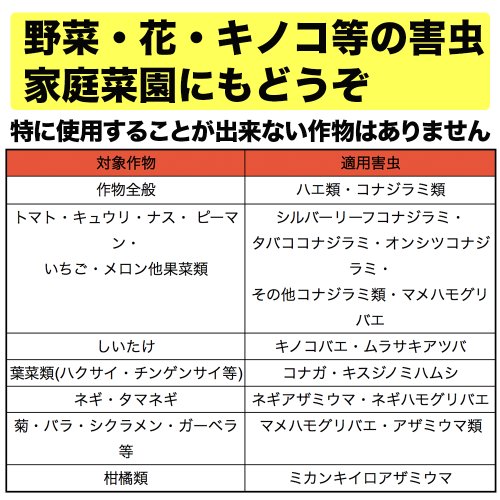 野菜・花・キノコ等の害虫
家庭菜園にもどうぞ

特に使用することが出来ない作物はありません

| 対象作物 | 適用害虫 |
|---|---|
| 作物全般 | ハエ類・コナジラミ類 |
| トマト・キュウリ・ナス・ ピーマン・いちご・メロン他果菜類 | シルバーリーフコナジラミ・タバココナジラミ・オンシツコナジラミ・その他コナジラミ類・マメハモグリバエ |
| しいたけ | キノコバエ・ムラサキアツバ |
| 葉菜類(ハクサイ・チンゲンサイ等) | コナガ・キスジノミハムシ |
| ネギ・タマネギ | ネギアザミウマ・ネギハモグリバエ |
| 菊・バラ・シクラメン・ガーベラ等 | マメハモグリバエ・アザミウマ類 |
| 柑橘類 | ミカンキイロアザミウマ |